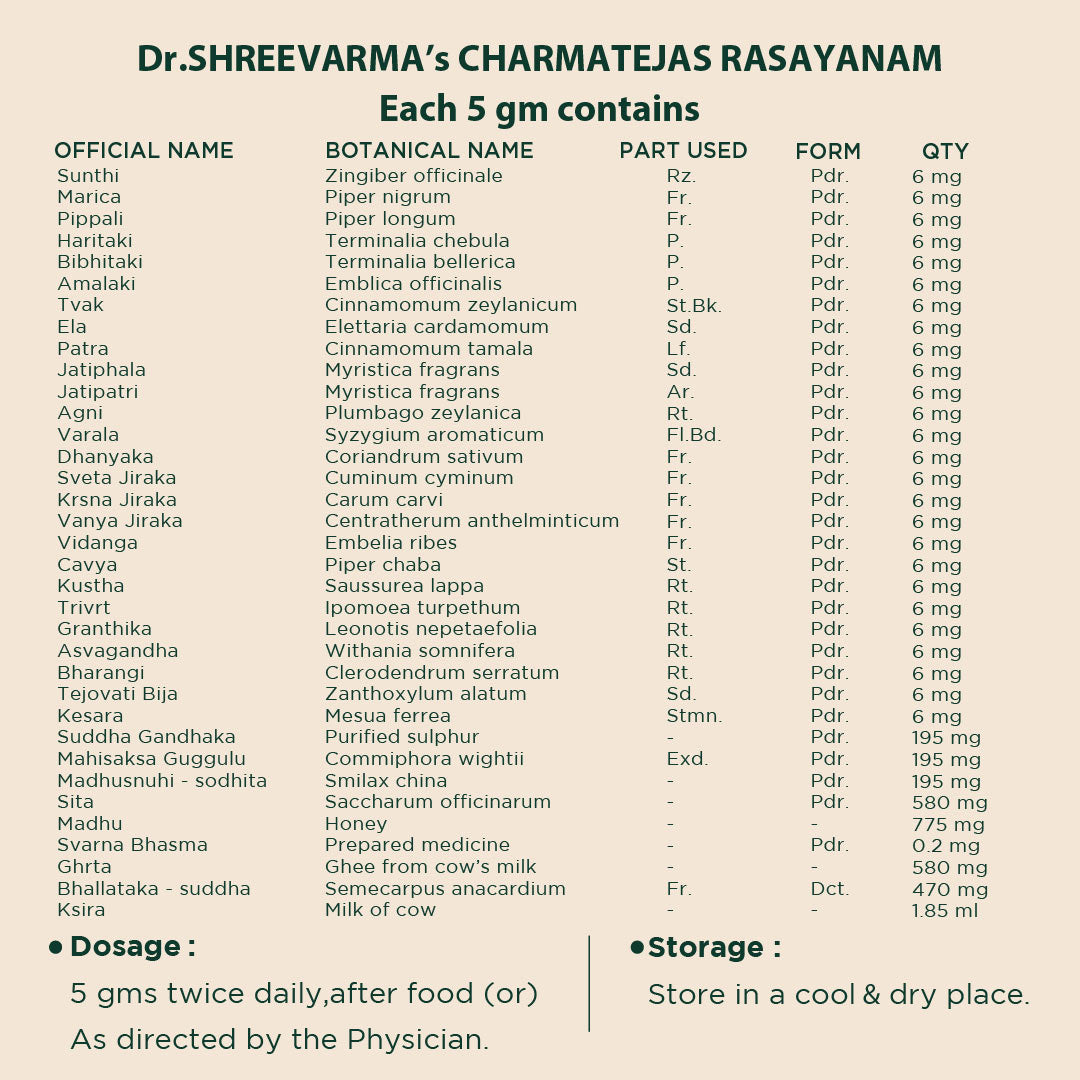 Dr.SHREEVARMA's CHARMATEJAS RASAYANAM
Each 5 gm contains

| OFFICIAL NAME | BOTANICAL NAME | PART USED | FORM | QTY |
|---|---|---|---|---|
| Sunthi | Zingiber officinale | Rz. | Pdr. | 6 mg |
| Marica | Piper nigrum | Fr. | Pdr. | 6 mg |
| Pippali | Piper longum | Fr. | Pdr. | 6 mg |
| Haritaki | Terminalia chebula | P. | Pdr. | 6 mg |
| Bibhitaki | Terminalia bellerica | P. | Pdr. | 6 mg |
| Amalaki | Emblica officinalis | P. | Pdr. | 6 mg |
| Tvak | Cinnamomum zeylanicum | St.Bk. | Pdr. | 6 mg |
| Ela | Elettaria cardamomum | Sd. | Pdr. | 6 mg |
| Patra | Cinnamomum tamala | Lf. | Pdr. | 6 mg |
| Jatiphala | Myristica fragrans | Sd. | Pdr. | 6 mg |
| Jatipatri | Myristica fragrans | Ar. | Pdr. | 6 mg |
| Agni | Plumbago zeylanica | Rt. | Pdr. | 6 mg |
| Varala | Syzygium aromaticum | Fl.Bd. | Pdr. | 6 mg |
| Dhanyaka | Coriandrum sativum | Fr. | Pdr. | 6 mg |
| Sveta Jiraka | Cuminum cyminum | Fr. | Pdr. | 6 mg |
| Krsna Jiraka | Carum carvi | Fr. | Pdr. | 6 mg |
| Vanya Jiraka | Centratherum anthelminticum | Fr. | Pdr. | 6 mg |
| Vidanga | Embelia ribes | Fr. | Pdr. | 6 mg |
| Cavya | Piper chaba | St. | Pdr. | 6 mg |
| Kustha | Saussurea lappa | Rt. | Pdr. | 6 mg |
| Trivrt | Ipomoea turpethum | Rt. | Pdr. | 6 mg |
| Granthika | Leonotis nepetaefolia | Rt. | Pdr. | 6 mg |
| Asvagandha | Withania somnifera | Rt. | Pdr. | 6 mg |
| Bharangi | Clerodendrum serratum | Rt. | Pdr. | 6 mg |
| Tejovati Bija | Zanthoxylum alatum | Sd. | Pdr. | 6 mg |
| Kesara | Mesua ferrea | Stmn. | Pdr. | 6 mg |
| Suddha Gandhaka | Purified sulphur | - | Pdr. | 195 mg |
| Mahisaksa Guggulu | Commiphora wightii | Exd. | Pdr. | 195 mg |
| Madhusnuhi - sodhita | Smilax china | - | Pdr. | 195 mg |
| Sita | Saccharum officinarum | - | Pdr. | 580 mg |
| Madhu | Honey | - | - | 775 mg |
| Svarna Bhasma | Prepared medicine | - | Pdr. | 0.2 mg |
| Ghrta | Ghee from cow's milk | - | - | 580 mg |
| Bhallataka - suddha | Semecarpus anacardium | Fr. | Dct. | 470 mg |
| Ksira | Milk of cow | - | - | 1.85 ml |

• Dosage :

5 gms twice daily,after food (or)
As directed by the Physician.

• Storage :

Store in a cool & dry place.